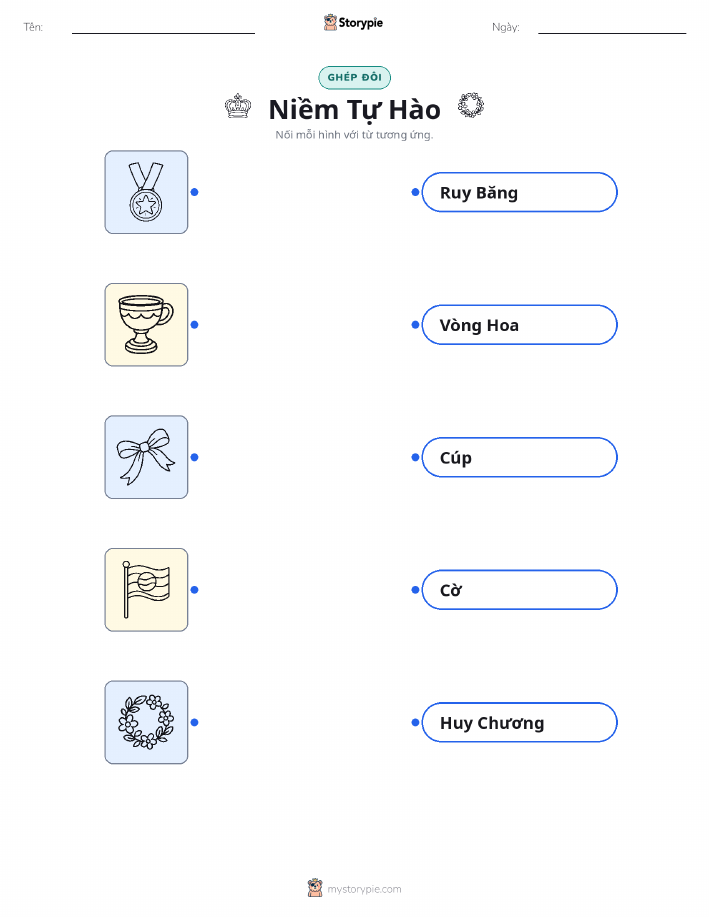 Tên: ____

Storypie

Ngày: ____

GHÉP ĐÔI

Niềm Tự Hào

Nối mỗi hình với từ tương ứng.

Ruy Băng

Vòng Hoa

Cúp

Cờ

Huy Chương

mystorypie.com